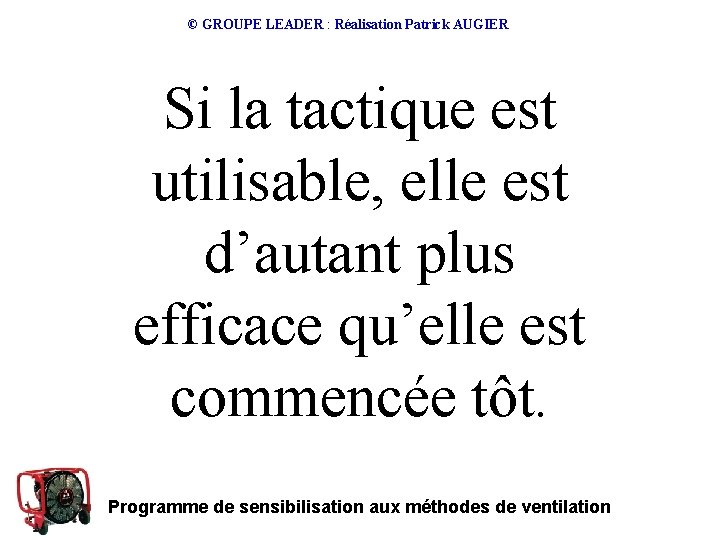 © GROUPE LEADER : Réalisation Patrick AUGIER

Si la tactique est utilisable, elle est d'autant plus efficace qu'elle est commencée tôt.

Programme de sensibilisation aux méthodes de ventilation